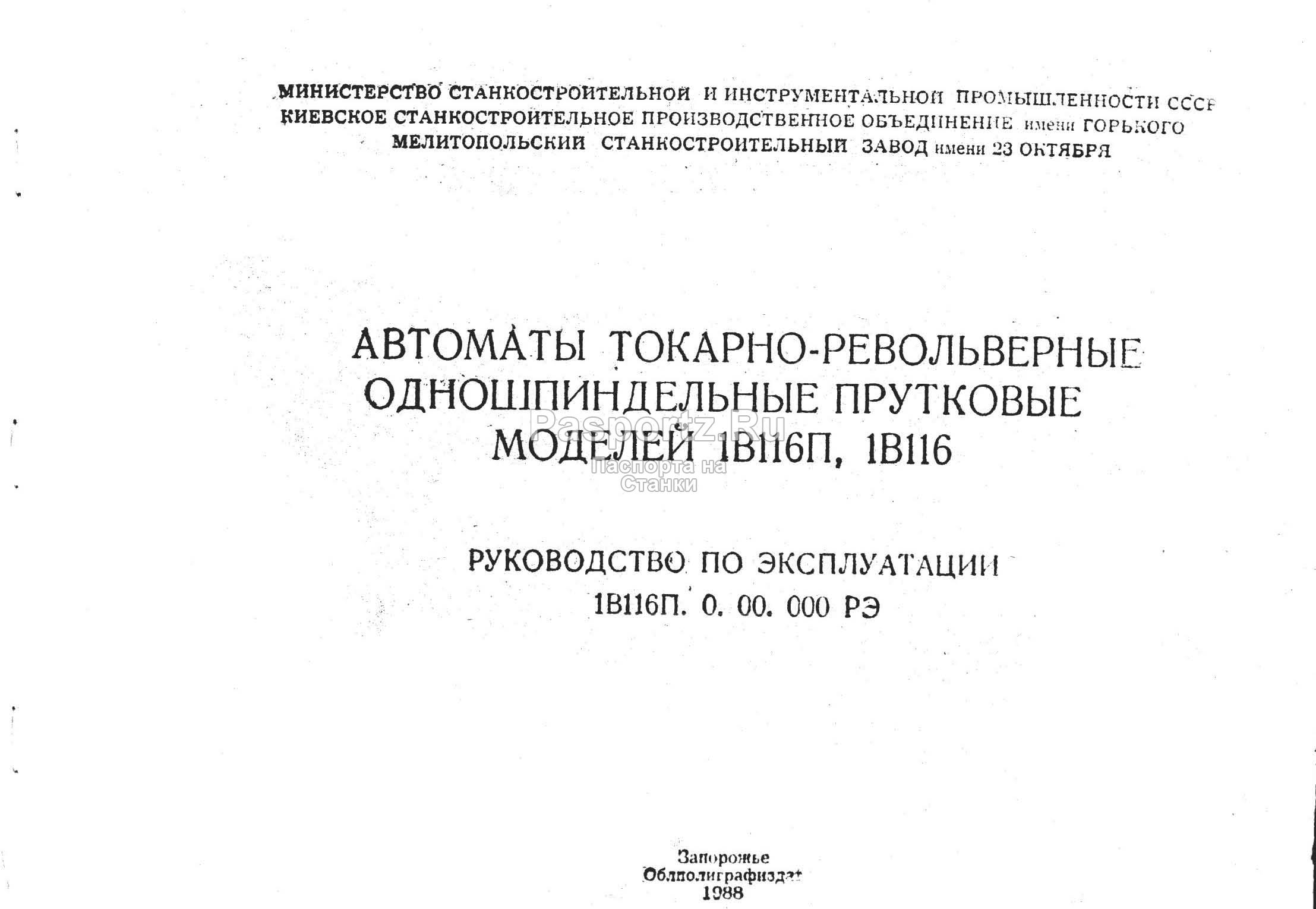 МИНИСТЕРСТВО СТАНКОСТРОИТЕЛЬНОЙ И ИНСТРУМЕНТАЛЬНОЙ ПРОМЫШЛЕННОСТИ СССР
КИЕВСКОЕ СТАНКОСТРОИТЕЛЬНОЕ ПРОИЗВОДСТВЕННОЕ ОБЪЕДИНЕНИЕ имени ГОРЬКОГО
МЕЛИТОПОЛЬСКИЙ СТАНКОСТРОИТЕЛЬНЫЙ ЗАВОД имени 23 ОКТЯБРЯ

АВТОМАТЫ ТОКАРНО-РЕВОЛЬВЕРНЫЕ ОДНОШПИНДЕЛЬНЫЕ ПРУТКОВЫЕ МОДЕЛЕЙ 1В116П, 1В116

Pasportz.Ru
Паспорта на Станки

РУКОВОДСТВО ПО ЭКСПЛУАТАЦИИ
1В116П. 0. 00. 000 РЭ

Запорожье
Облполиграфиздат
1988